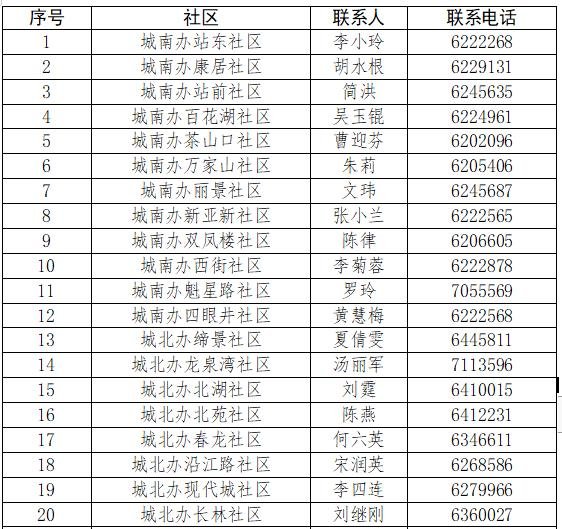 | 序号 | 社区 | 联系人 | 联系电话 |
|---|---|---|---|
| 1 | 城南办站东社区 | 李小玲 | 6222268 |
| 2 | 城南办康居社区 | 胡水根 | 6229131 |
| 3 | 城南办站前社区 | 简洪 | 6245635 |
| 4 | 城南办百花湖社区 | 吴玉锟 | 6224961 |
| 5 | 城南办茶山口社区 | 曹迎芬 | 6202096 |
| 6 | 城南办万家山社区 | 朱莉 | 6205406 |
| 7 | 城南办丽景社区 | 文玮 | 6245687 |
| 8 | 城南办新亚新社区 | 张小兰 | 6222565 |
| 9 | 城南办双凤楼社区 | 陈律 | 6206605 |
| 10 | 城南办西街社区 | 李菊蓉 | 6222878 |
| 11 | 城南办魁星路社区 | 罗玲 | 7055569 |
| 12 | 城南办四眼井社区 | 黄慧梅 | 6222568 |
| 13 | 城北办缔景社区 | 夏倩雯 | 6445811 |
| 14 | 城北办龙泉湾社区 | 汤丽军 | 7113596 |
| 15 | 城北办北湖社区 | 刘霆 | 6410015 |
| 16 | 城北办北苑社区 | 陈燕 | 6412231 |
| 17 | 城北办春龙社区 | 何六英 | 6346611 |
| 18 | 城北办沿江路社区 | 宋润英 | 6268586 |
| 19 | 城北办现代城社区 | 李四连 | 6279966 |
| 20 | 城北办长林社区 | 刘继刚 | 6360027 |